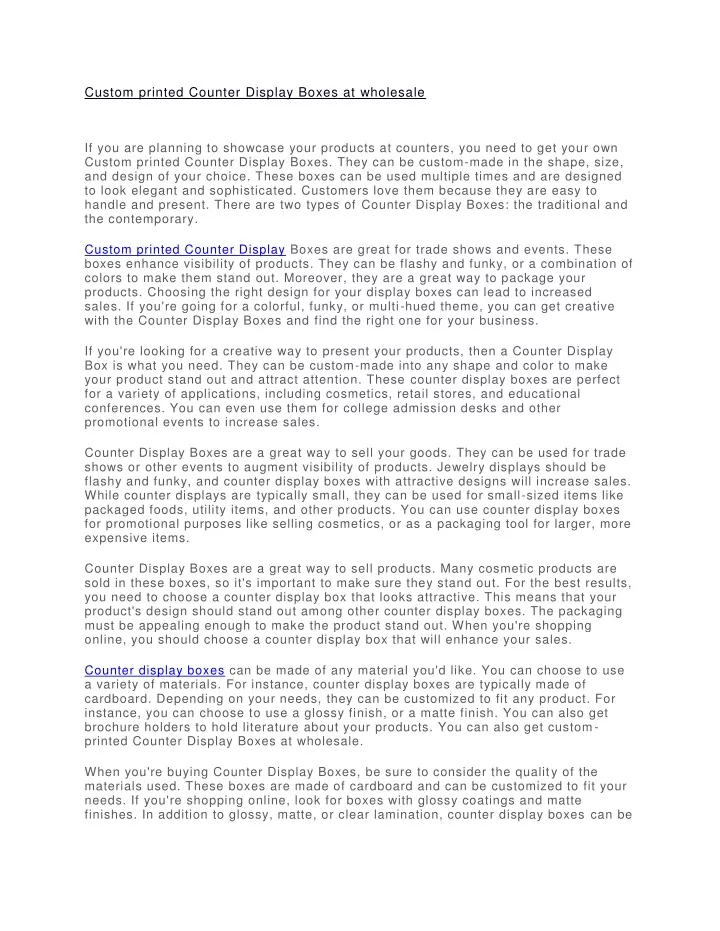 Custom printed Counter Display Boxes at wholesale

If you are planning to showcase your products at counters, you need to get your own Custom printed Counter Display Boxes. They can be custom-made in the shape, size, and design of your choice. These boxes can be used multiple times and are designed to look elegant and sophisticated. Customers love them because they are easy to handle and present. There are two types of Counter Display Boxes: the traditional and the contemporary.

Custom printed Counter Display Boxes are great for trade shows and events. These boxes enhance visibility of products. They can be flashy and funky, or a combination of colors to make them stand out. Moreover, they are a great way to package your products. Choosing the right design for your display boxes can lead to increased sales. If you're going for a colorful, funky, or multi-hued theme, you can get creative with the Counter Display Boxes and find the right one for your business.

If you're looking for a creative way to present your products, then a Counter Display Box is what you need. They can be custom-made into any shape and color to make your product stand out and attract attention. These counter display boxes are perfect for a variety of applications, including cosmetics, retail stores, and educational conferences. You can even use them for college admission desks and other promotional events to increase sales.

Counter Display Boxes are a great way to sell your goods. They can be used for trade shows or other events to augment visibility of products. Jewelry displays should be flashy and funky, and counter display boxes with attractive designs will increase sales. While counter displays are typically small, they can be used for small-sized items like packaged foods, utility items, and other products. You can use counter display boxes for promotional purposes like selling cosmetics, or as a packaging tool for larger, more expensive items.

Counter Display Boxes are a great way to sell products. Many cosmetic products are sold in these boxes, so it's important to make sure they stand out. For the best results, you need to choose a counter display box that looks attractive. This means that your product's design should stand out among other counter display boxes. The packaging must be appealing enough to make the product stand out. When you're shopping online, you should choose a counter display box that will enhance your sales.

Counter display boxes can be made of any material you'd like. You can choose to use a variety of materials. For instance, counter display boxes are typically made of cardboard. Depending on your needs, they can be customized to fit any product. For instance, you can choose to use a glossy finish, or a matte finish. You can also get brochure holders to hold literature about your products. You can also get custom-printed Counter Display Boxes at wholesale.

When you're buying Counter Display Boxes, be sure to consider the quality of the materials used. These boxes are made of cardboard and can be customized to fit your needs. If you're shopping online, look for boxes with glossy coatings and matte finishes. In addition to glossy, matte, or clear lamination, counter display boxes can be